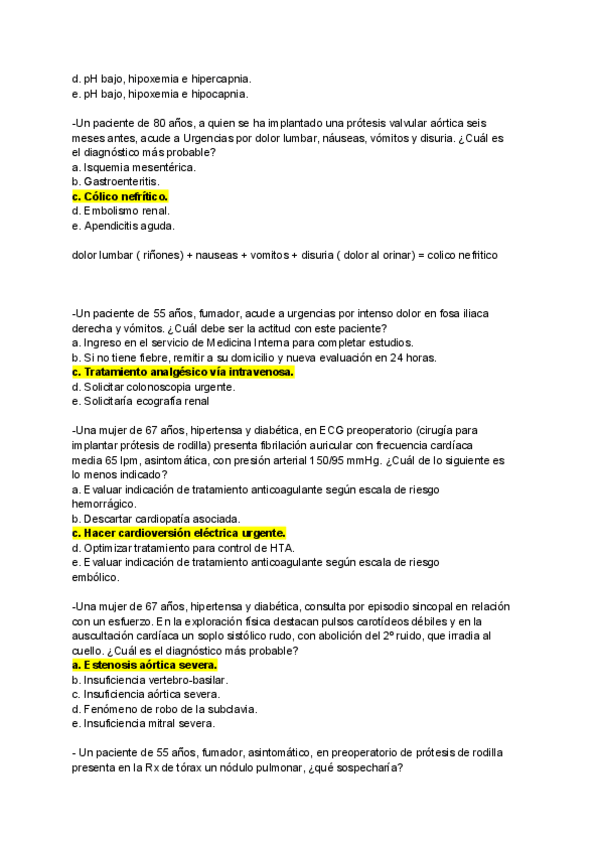 d. pH bajo, hipoxemia e hipercapnia.
e. pH bajo, hipoxemia e hipocapnia.

-Un paciente de 80 años, a quien se ha implantado una prótesis valvular aórtica seis meses antes, acude a Urgencias por dolor lumbar, náuseas, vómitos y disuria. ¿Cuál es el diagnóstico más probable?
a. Isquemia mesentérica.
b. Gastroenteritis.
c. Cólico nefrítico.
d. Embolismo renal.
e. Apendicitis aguda.

dolor lumbar ( riñones) + nauseas + vomitos + disuria ( dolor al orinar) = colico nefritico

-Un paciente de 55 años, fumador, acude a urgencias por intenso dolor en fosa iliaca derecha y vómitos. ¿Cuál debe ser la actitud con este paciente?
a. Ingreso en el servicio de Medicina Interna para completar estudios.
b. Si no tiene fiebre, remitir a su domicilio y nueva evaluación en 24 horas.
c. Tratamiento analgésico vía intravenosa.
d. Solicitar colonoscopia urgente.
e. Solicitaría ecografía renal

-Una mujer de 67 años, hipertensa y diabética, en ECG preoperatorio (cirugía para implantar prótesis de rodilla) presenta fibrilación auricular con frecuencia cardíaca media 65 lpm, asintomática, con presión arterial 150/95 mmHg. ¿Cuál de lo siguiente es lo menos indicado?
a. Evaluar indicación de tratamiento anticoagulante según escala de riesgo hemorrágico.
b. Descartar cardiopatía asociada.
c. Hacer cardioversión eléctrica urgente.
d. Optimizar tratamiento para control de HTA.
e. Evaluar indicación de tratamiento anticoagulante según escala de riesgo embólico.

-Una mujer de 67 años, hipertensa y diabética, consulta por episodio sincopal en relación con un esfuerzo. En la exploración física destacan pulsos carotídeos débiles y en la auscultación cardíaca un soplo sistólico rudo, con abolición del 2º ruido, que irradia al cuello. ¿Cuál es el diagnóstico más probable?
a. Estenosis aórtica severa.
b. Insuficiencia vertebro-basilar.
c. Insuficiencia aórtica severa.
d. Fenómeno de robo de la subclavia.
e. Insuficiencia mitral severa.

- Un paciente de 55 años, fumador, asintomático, en preoperatorio de prótesis de rodilla presenta en la Rx de tórax un nódulo pulmonar, ¿qué sospecharía?